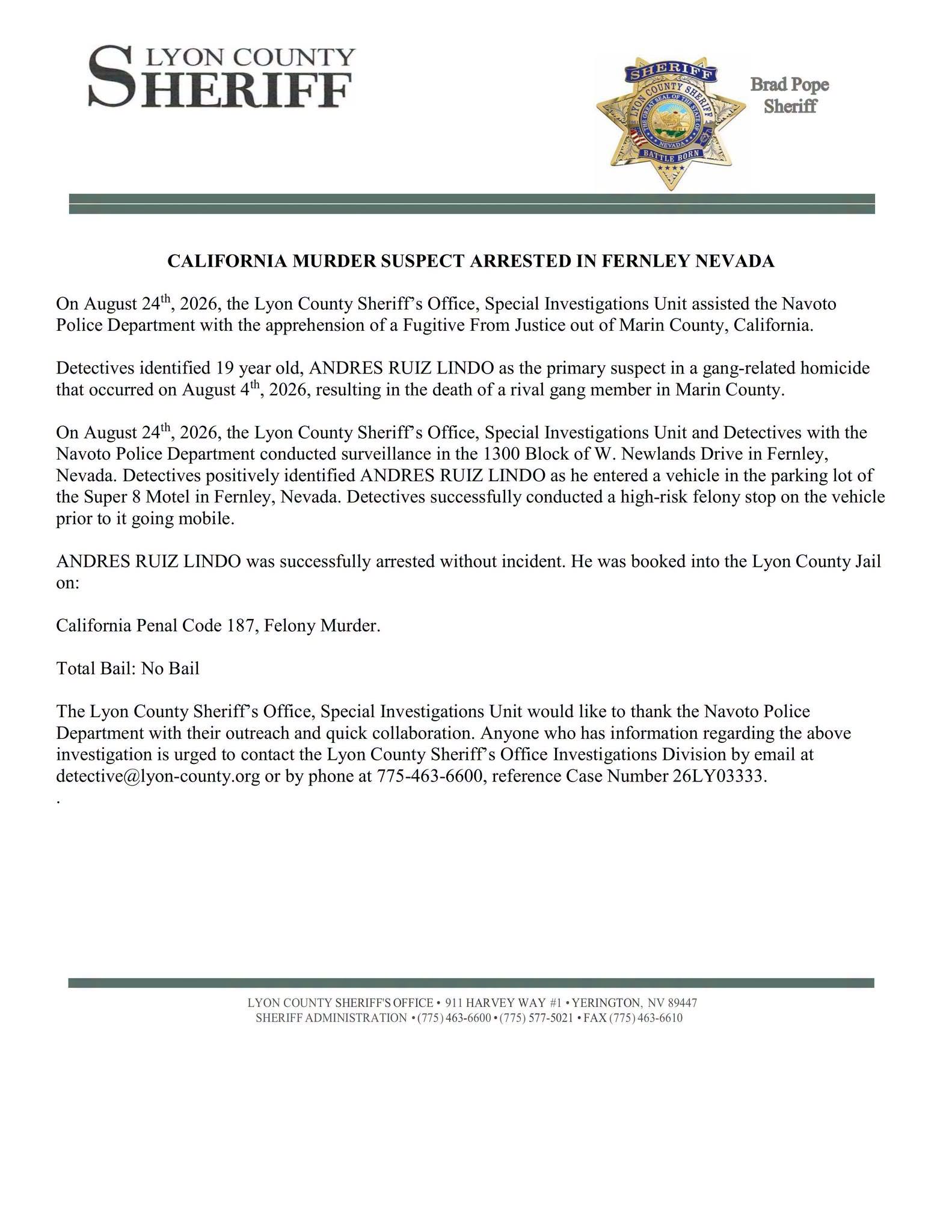 LYON COUNTY
SHERIFF

SHERIFF
LYON COUNTY SHERIFF
THE GREAT SEAL OF THE STATE OF
NEVADA
BATTLE BORN

Brad Pope
Sheriff

CALIFORNIA MURDER SUSPECT ARRESTED IN FERNLEY NEVADA

On August 24th, 2026, the Lyon County Sheriff's Office, Special Investigations Unit assisted the Navoto Police Department with the apprehension of a Fugitive From Justice out of Marin County, California.

Detectives identified 19 year old, ANDRES RUIZ LINDO as the primary suspect in a gang-related homicide that occurred on August 4th, 2026, resulting in the death of a rival gang member in Marin County.

On August 24th, 2026, the Lyon County Sheriff's Office, Special Investigations Unit and Detectives with the Navoto Police Department conducted surveillance in the 1300 Block of W. Newlands Drive in Fernley, Nevada. Detectives positively identified ANDRES RUIZ LINDO as he entered a vehicle in the parking lot of the Super 8 Motel in Fernley, Nevada. Detectives successfully conducted a high-risk felony stop on the vehicle prior to it going mobile.

ANDRES RUIZ LINDO was successfully arrested without incident. He was booked into the Lyon County Jail on:

California Penal Code 187, Felony Murder.

Total Bail: No Bail

The Lyon County Sheriff's Office, Special Investigations Unit would like to thank the Navoto Police Department with their outreach and quick collaboration. Anyone who has information regarding the above investigation is urged to contact the Lyon County Sheriff's Office Investigations Division by email at detective@lyon-county.org or by phone at 775-463-6600, reference Case Number 26LY03333.
.

LYON COUNTY SHERIFF'S OFFICE • 911 HARVEY WAY #1 • YERINGTON, NV 89447
SHERIFF ADMINISTRATION • (775) 463-6600 • (775) 577-5021 • FAX (775) 463-6610